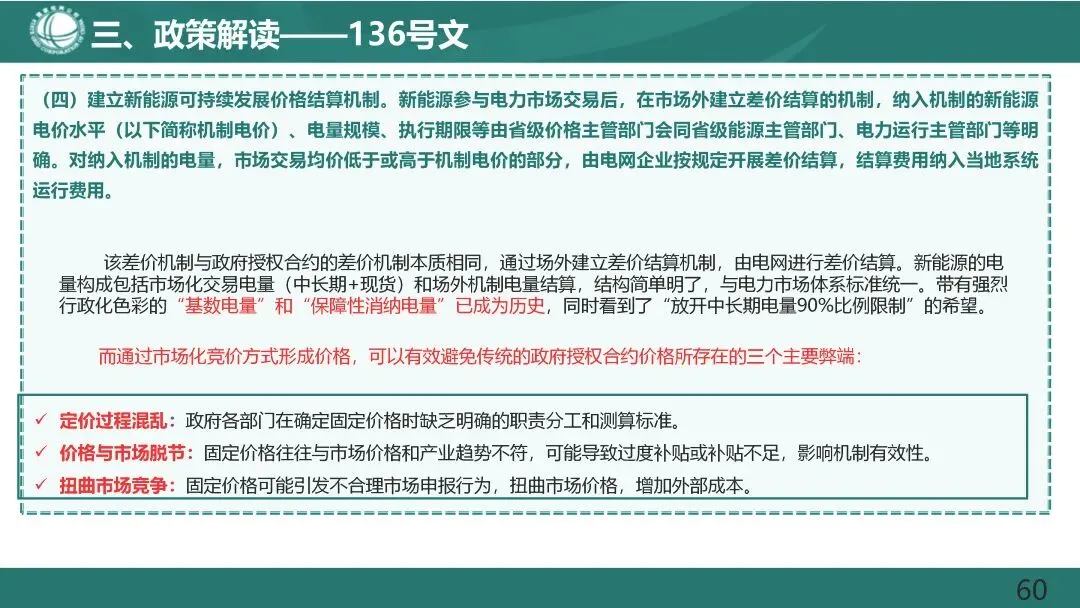 三、政策解读——136号文

（四）建立新能源可持续发展价格结算机制。新能源参与电力市场交易后，在市场外建立差价结算的机制，纳入机制的新能源电价水平（以下简称机制电价）、电量规模、执行期限等由省级价格主管部门会同省级能源主管部门、电力运行主管部门等明确。对纳入机制的电量，市场交易均价低于或高于机制电价的部分，由电网企业按规定开展差价结算，结算费用纳入当地系统运行费用。

该差价机制与政府授权合约的差价机制本质相同，通过场外建立差价结算机制，由电网进行差价结算。新能源的电量构成包括市场化交易电量（中长期+现货）和场外机制电量结算，结构简单明了，与电力市场体系标准统一。带有强烈行政化色彩的“基数电量”和“保障性消纳电量”已成为历史，同时看到了“放开中长期电量90%比例限制”的希望。

而通过市场化竞价方式形成价格，可以有效避免传统的政府授权合约价格所存在的三个主要弊端：

✓ 定价过程混乱：政府各部门在确定固定价格时缺乏明确的职责分工和测算标准。
✓ 价格与市场脱节：固定价格往往与市场价格和产业趋势不符，可能导致过度补贴或补贴不足，影响机制有效性。
✓ 扭曲市场竞争：固定价格可能引发不合理市场申报行为，扭曲市场价格，增加外部成本。

60